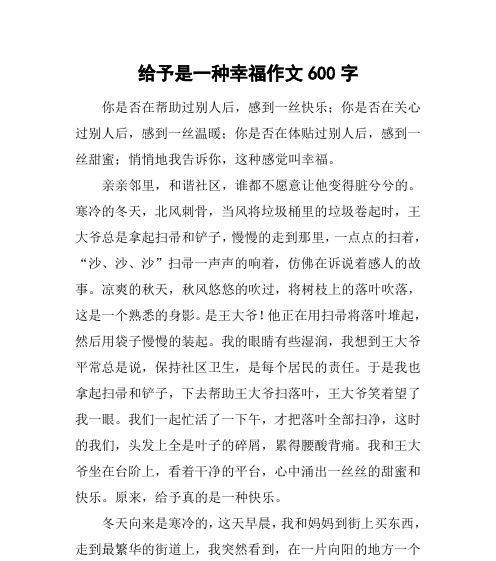 给予是一种幸福作文 600 字

你是否在帮助过别人后，感到一丝快乐；你是否在关心过别人后，感到一丝温暖；你是否在体贴过别人后，感到一丝甜蜜；悄悄地我告诉你，这种感觉叫幸福。

亲亲邻里，和谐社区，谁都不愿意让他变得脏兮兮的。寒冷的冬天，北风刺骨，当风将垃圾桶里的垃圾卷起时，王大爷总是拿起扫帚和铲子，慢慢的走到那里，一点点的扫着，“沙、沙、沙”扫帚一声声的响着，仿佛在诉说着感人的故事。凉爽的秋天，秋风悠悠的吹过，将树枝上的落叶吹落，这是一个熟悉的身影。是王大爷！他正在用扫帚将落叶堆起，然后用袋子慢慢的装起。我的眼睛有些湿润，我想到王大爷平常总是说，保持社区卫生，是每个居民的责任。于是我也拿起扫帚和铲子，下去帮助王大爷扫落叶，王大爷笑着望了我一眼。我们一起忙活了一下午，才把落叶全部扫净，这时的我们，头发上全是叶子的碎屑，累得腰酸背痛。我和王大爷坐在台阶上，看着干净的平台，心中涌出一丝丝的甜蜜和快乐。原来，给予真的是一种快乐。

冬天向来是寒冷的，这天早晨，我和妈妈到街上买东西，走到最繁华的街道上，我突然看到，在一片向阳的地方一个